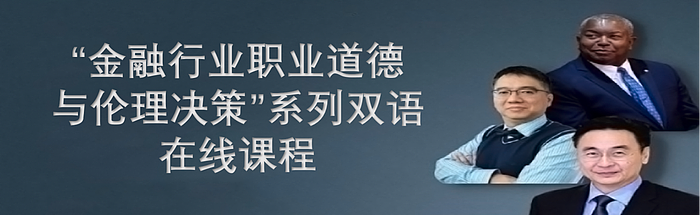 “金融行业职业道德与伦理决策”系列双语在线课程